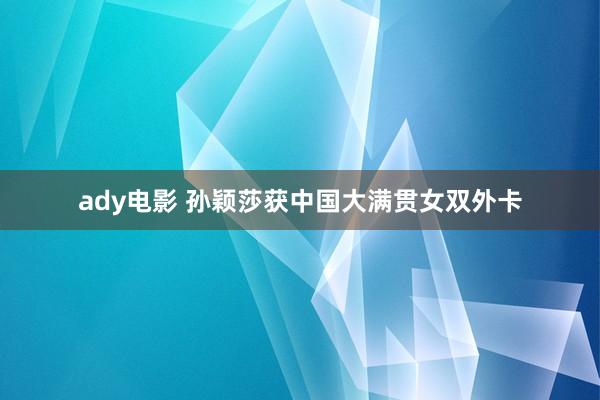 ady电影 孙颖莎获中国大满贯女双外卡